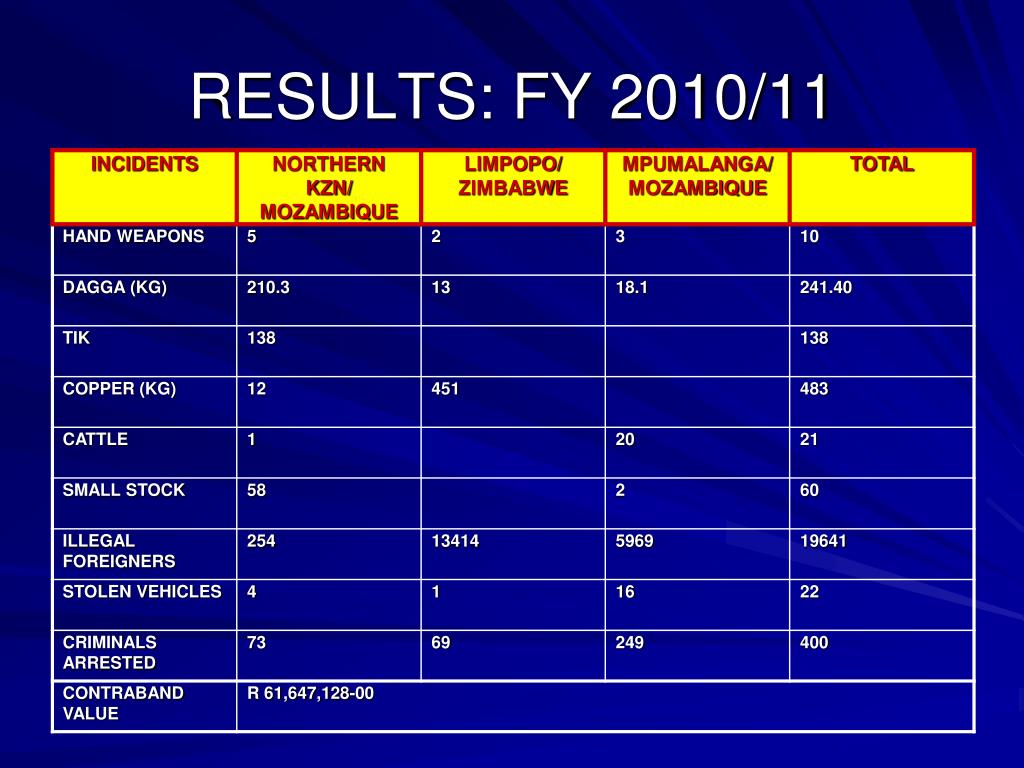 RESULTS: FY 2010/11

| INCIDENTS | NORTHERN KZN/ MOZAMBIQUE | LIMPOPO/ ZIMBABWE | MPUMALANGA/ MOZAMBIQUE | TOTAL |
|---|---|---|---|---|
| HAND WEAPONS | 5 | 2 | 3 | 10 |
| DAGGA (KG) | 210.3 | 13 | 18.1 | 241.40 |
| TIK | 138 | | | 138 |
| COPPER (KG) | 12 | 451 | | 483 |
| CATTLE | 1 | | 20 | 21 |
| SMALL STOCK | 58 | | 2 | 60 |
| ILLEGAL FOREIGNERS | 254 | 13414 | 5969 | 19641 |
| STOLEN VEHICLES | 4 | 1 | 16 | 22 |
| CRIMINALS ARRESTED | 73 | 69 | 249 | 400 |
| CONTRABAND VALUE | R 61,647,128-00 | | | |